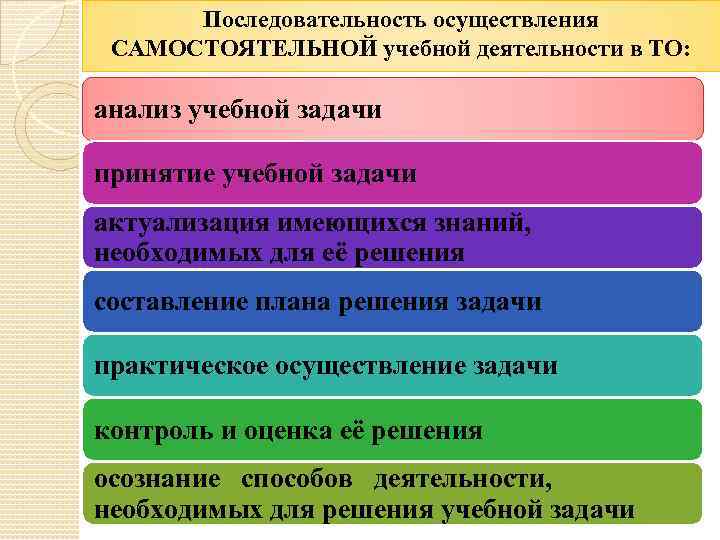 Последовательность осуществления САМОСТОЯТЕЛЬНОЙ учебной деятельности в ТО:

анализ учебной задачи

принятие учебной задачи

актуализация имеющихся знаний, необходимых для её решения

составление плана решения задачи

практическое осуществление задачи

контроль и оценка её решения

осознание способов деятельности, необходимых для решения учебной задачи